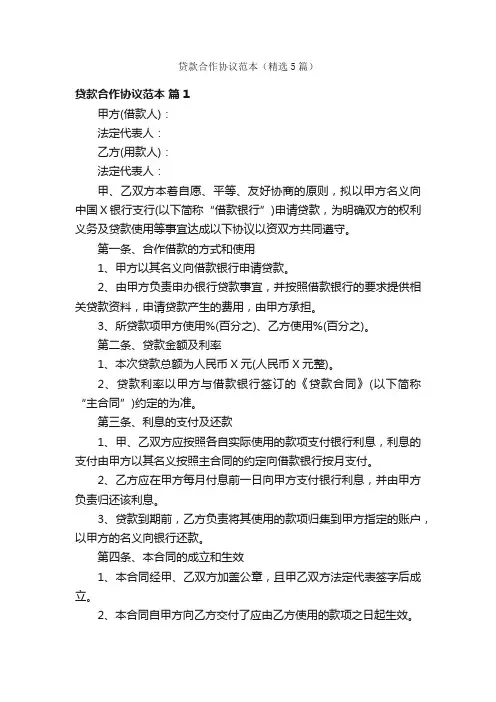 贷款合作协议范本（精选5篇）

贷款合作协议范本 篇1

甲方(借款人)：

法定代表人：

乙方(用款人)：

法定代表人：

甲、乙双方本着自愿、平等、友好协商的原则，拟以甲方名义向中国X银行支行(以下简称“借款银行”)申请贷款，为明确双方的权利义务及贷款使用等事宜达成以下协议以资双方共同遵守。

第一条、合作借款的方式和使用

1、甲方以其名义向借款银行申请贷款。

2、由甲方负责申办银行贷款事宜，并按照借款银行的要求提供相关贷款资料，申请贷款产生的费用，由甲方承担。

3、所贷款项甲方使用%(百分之)、乙方使用%(百分之)。

第二条、贷款金额及利率

1、本次贷款总额为人民币X元(人民币X元整)。

2、贷款利率以甲方与借款银行签订的《贷款合同》(以下简称“主合同”)约定的为准。

第三条、利息的支付及还款

1、甲、乙双方应按照各自实际使用的款项支付银行利息，利息的支付由甲方以其名义按照主合同的约定向借款银行按月支付。

2、乙方应在甲方每月付息前一日向甲方支付银行利息，并由甲方负责归还该利息。

3、贷款到期前，乙方负责将其使用的款项归集到甲方指定的账户，以甲方的名义向银行还款。

第四条、本合同的成立和生效

1、本合同经甲、乙双方加盖公章，且甲乙双方法定代表签字后成立。

2、本合同自甲方向乙方交付了应由乙方使用的款项之日起生效。